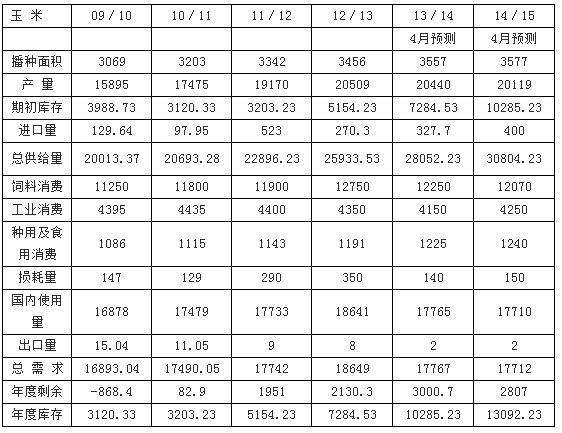 | 玉 米 | 09 / 10 | 10 / 11 | 11 / 12 | 12 / 13 | 13 / 14 | 14 / 15 |
|---|---|---|---|---|---|---|
|  |  |  |  |  | 4月预测 | 4月预测 |
| 播种面积 | 3069 | 3203 | 3342 | 3456 | 3557 | 3577 |
| 产 量 | 15895 | 17475 | 19170 | 20509 | 20440 | 20119 |
| 期初库存 | 3988.73 | 3120.33 | 3203.23 | 5154.23 | 7284.53 | 10285.23 |
| 进口量 | 129.64 | 97.95 | 523 | 270.3 | 327.7 | 400 |
| 总供给量 | 20013.37 | 20693.28 | 22896.23 | 25933.53 | 28052.23 | 30804.23 |
| 饲料消费 | 11250 | 11800 | 11900 | 12750 | 12250 | 12070 |
| 工业消费 | 4395 | 4435 | 4400 | 4350 | 4150 | 4250 |
| 种用及食用消费 | 1086 | 1115 | 1143 | 1191 | 1225 | 1240 |
| 损耗量 | 147 | 129 | 290 | 350 | 140 | 150 |
| 国内使用量 | 16878 | 17479 | 17733 | 18641 | 17765 | 17710 |
| 出口量 | 15.04 | 11.05 | 9 | 8 | 2 | 2 |
| 总 需 求 | 16893.04 | 17490.05 | 17742 | 18649 | 17767 | 17712 |
| 年度剩余 | -868.4 | 82.9 | 1951 | 2130.3 | 3000.7 | 2807 |
| 年度库存 | 3120.33 | 3203.23 | 5154.23 | 7284.53 | 10285.23 | 13092.23 |